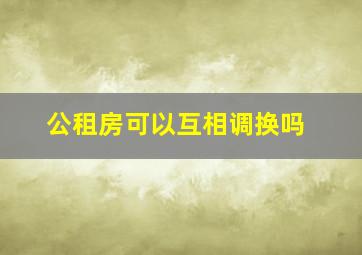 公租房可以互相调换吗